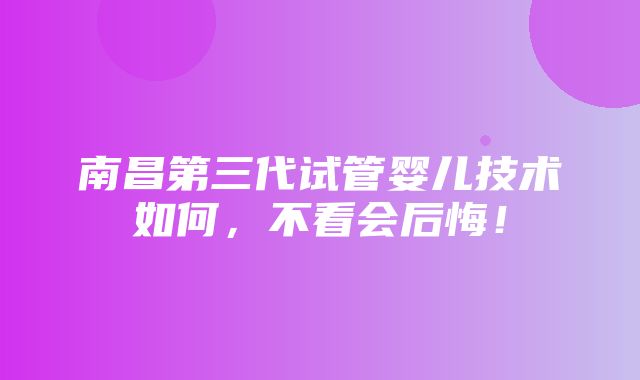 南昌第三代试管婴儿技术如何，不看会后悔！